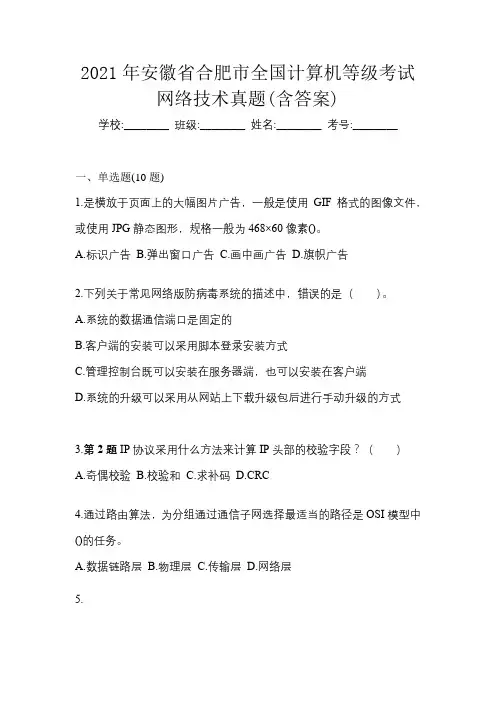 2021 年安徽省合肥市全国计算机等级考试网络技术真题(含答案)

学校:________ 班级:________ 姓名:________ 考号:________

一、单选题(10 题)

1.是横放于页面上的大幅图片广告，一般是使用 GIF 格式的图像文件，或使用 JPG 静态图形，规格一般为 468×60 像素()。

A.标识广告 B.弹出窗口广告 C.画中画广告 D.旗帜广告

2.下列关于常见网络版防病毒系统的描述中，错误的是（　　）。

A.系统的数据通信端口是固定的

B.客户端的安装可以采用脚本登录安装方式

C.管理控制台既可以安装在服务器端，也可以安装在客户端

D.系统的升级可以采用从网站上下载升级包后进行手动升级的方式

3.第 2 题 IP 协议采用什么方法来计算 IP 头部的校验字段？（　　）

A.奇偶校验 B.校验和 C.求补码 D.CRC

4.通过路由算法，为分组通过通信子网选择最适当的路径是 OSI 模型中()的任务。

A.数据链路层 B.物理层 C.传输层 D.网络层

5.